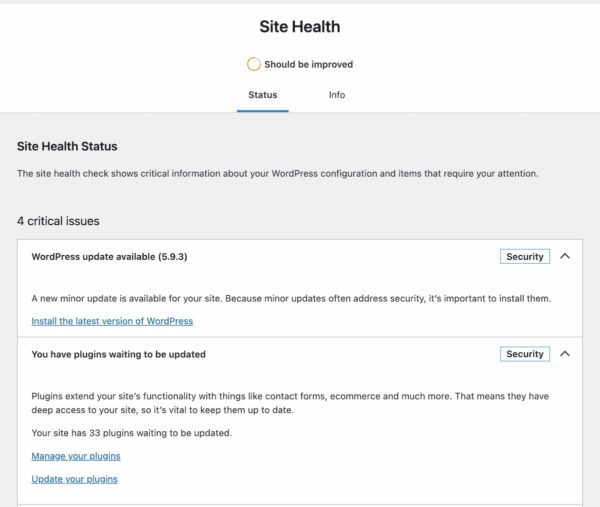 Site Health

Should be improved

Status

Info

Site Health Status

The site health check shows critical information about your WordPress configuration and items that require your attention.

4 critical issues

WordPress update available (5.9.3)

Security

A new minor update is available for your site. Because minor updates often address security, it's important to install them.

Install the latest version of WordPress

You have plugins waiting to be updated

Security

Plugins extend your site's functionality with things like contact forms, ecommerce and much more. That means they have deep access to your site, so it's vital to keep them up to date.

Your site has 33 plugins waiting to be updated.

Manage your plugins

Update your plugins